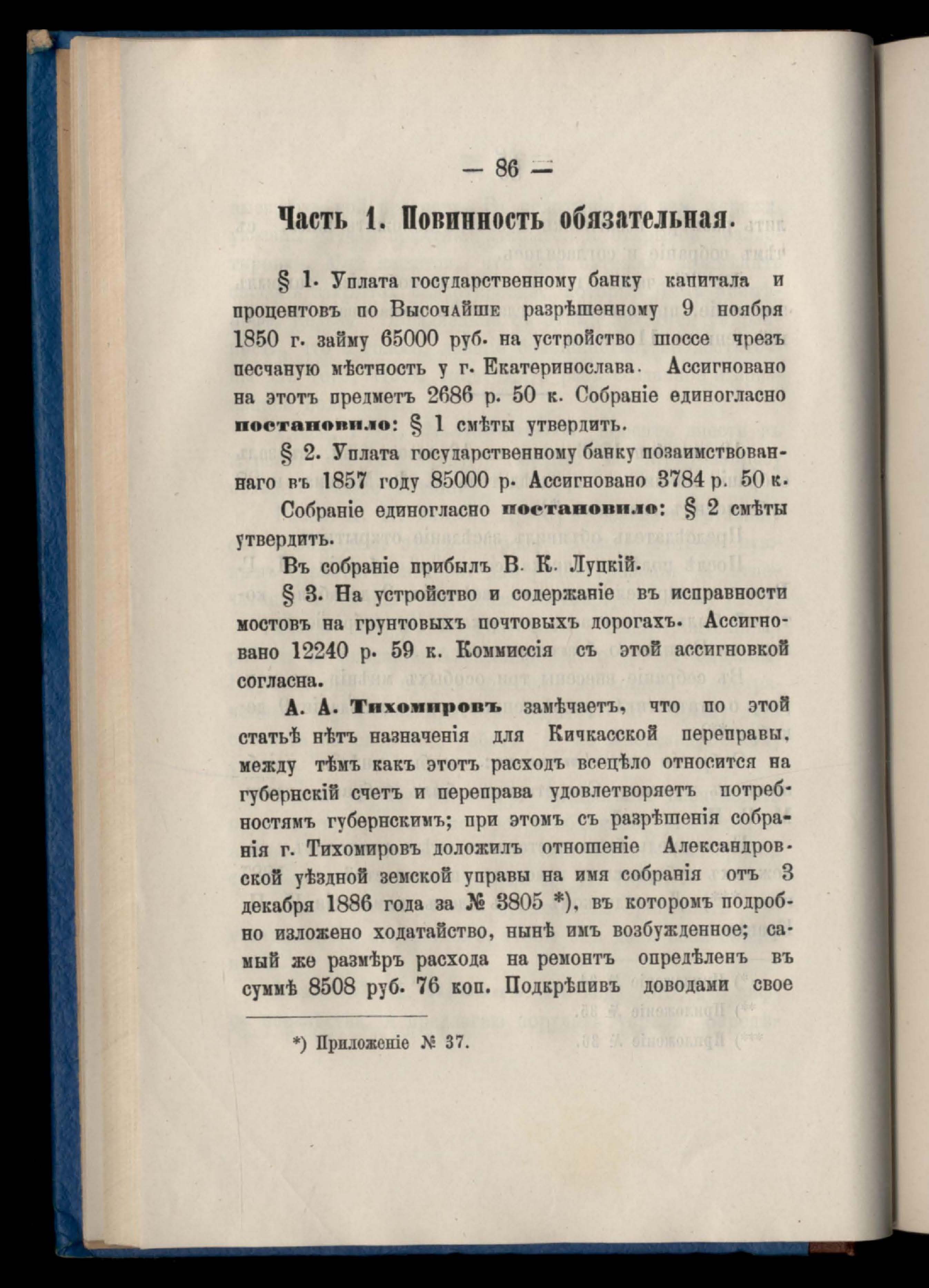 — 86 —

Часть 1. Повинность обязательная.

§ 1. Уплата государственному банку капитала и процентовъ по Высочайше разрѣшенному 9 ноября 1850 г. займу 65000 руб. на устройство шоссе чрезъ песчаную мѣстность у г. Екатеринослава. Ассигновано на этотъ предметъ 2686 р. 50 к. Собраніе единогласно постановило: § 1 смѣты утвердить.

§ 2. Уплата государственному банку позаимствованнаго въ 1857 году 85000 р. Ассигновано 3784 р. 50 к.

Собраніе единогласно постановило: § 2 смѣты утвердить.

Въ собраніе прибылъ В. К. Луцкій.

§ 3. На устройство и содержаніе въ исправности мостовъ на грунтовыхъ почтовыхъ дорогахъ. Ассигновано 12240 р. 59 к. Коммиссія съ этой ассигновкой согласна.

А. А. Тихомировъ замѣчаетъ, что по этой статьѣ нѣтъ назначенія для Кичкасской переправы, между тѣмъ какъ этотъ расходъ всецѣло относится на губернскій счетъ и переправа удовлетворяетъ потребностямъ губернскимъ; при этомъ съ разрѣшенія собранія г. Тихомировъ доложилъ отношеніе Александровской уѣздной земской управы на имя собранія отъ 3 декабря 1886 года за № 3805 *), въ которомъ подробно изложено ходатайство, нынѣ имъ возбужденное; самый же размѣръ расхода на ремонтъ опредѣленъ въ суммѣ 8508 руб. 76 коп. Подкрѣпивъ доводами свое

*) Приложеніе № 37.